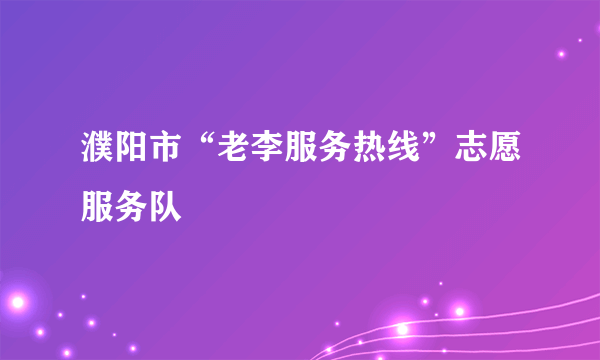 濮阳市“老李服务热线”志愿服务队